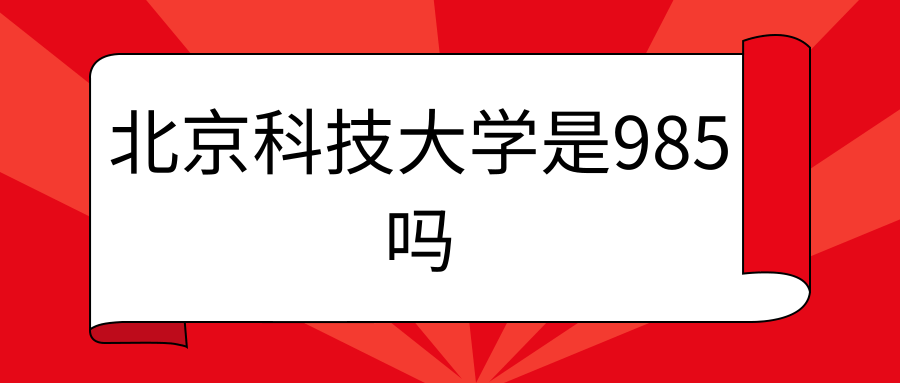 北京科技大学是985吗